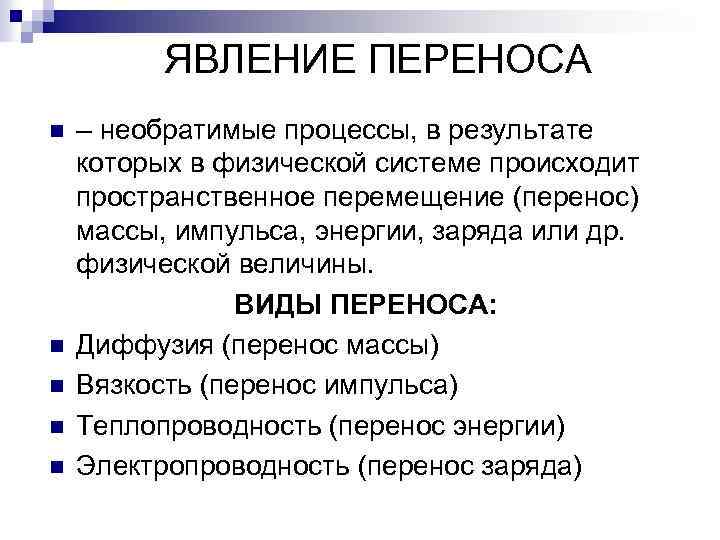 ЯВЛЕНИЕ ПЕРЕНОСА

– необратимые процессы, в результате которых в физической системе происходит пространственное перемещение (перенос) массы, импульса, энергии, заряда или др. физической величины.

ВИДЫ ПЕРЕНОСА:

Диффузия (перенос массы)

Вязкость (перенос импульса)

Теплопроводность (перенос энергии)

Электропроводность (перенос заряда)